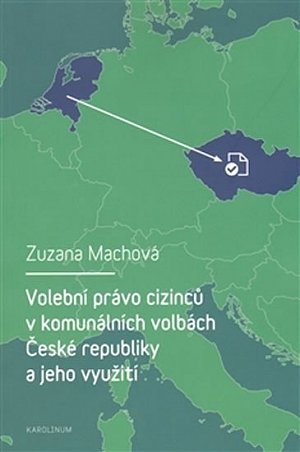 Zuzana Machová

Volební právo cizinců v komunálních volbách České republiky a jeho využití

KAROLINUM